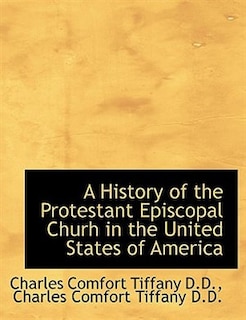 A History of the Protestant Episcopal Churh in the United States of America

Charles Comfort Tiffany D.D., Charles Comfort Tiffany D.D.